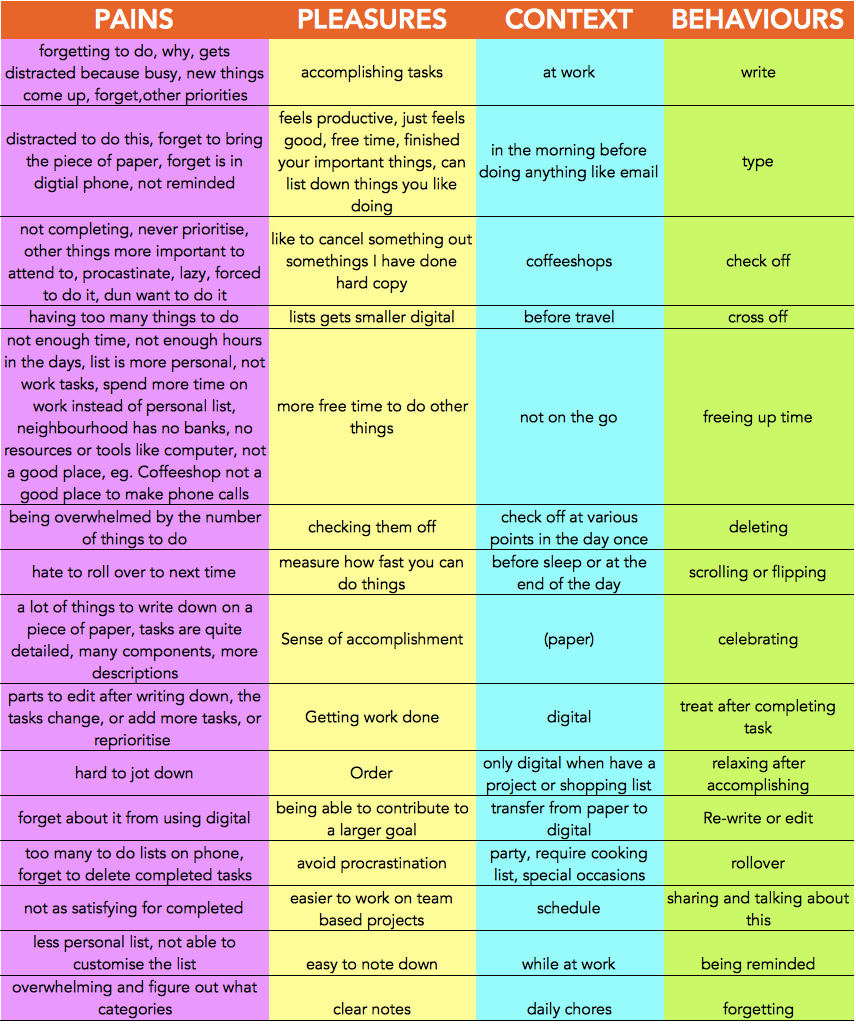 | PAINS | PLEASURES | CONTEXT | BEHAVIOURS |
|---|---|---|---|
| forgetting to do, why, gets distracted because busy, new things come up, forget,other priorities | accomplishing tasks | at work | write |
| distracted to do this, forget to bring the piece of paper, forget is in digtial phone, not reminded | feels productive, just feels good, free time, finished your important things, can list down things you like doing | in the morning before doing anything like email | type |
| not completing, never prioritise, other things more important to attend to, procastinate, lazy, forced to do it, dun want to do it | like to cancel something out somethings I have done hard copy | coffeeshops | check off |
| having too many things to do | lists gets smaller digital | before travel | cross off |
| not enough time, not enough hours in the days, list is more personal, not work tasks, spend more time on work instead of personal list, neighbourhood has no banks, no resources or tools like computer, not a good place, eg. Coffeeshop not a good place to make phone calls | more free time to do other things | not on the go | freeing up time |
| being overwhelmed by the number of things to do | checking them off | check off at various points in the day once | deleting |
| hate to roll over to next time | measure how fast you can do things | before sleep or at the end of the day | scrolling or flipping |
| a lot of things to write down on a piece of paper, tasks are quite detailed, many components, more descriptions | Sense of accomplishment | (paper) | celebrating |
| parts to edit after writing down, the tasks change, or add more tasks, or reprioritise | Getting work done | digital | treat after completing task |
| hard to jot down | Order | only digital when have a project or shopping list | relaxing after accomplishing |
| forget about it from using digital | being able to contribute to a larger goal | transfer from paper to digital | Re-write or edit |
| too many to do lists on phone, forget to delete completed tasks | avoid procrastination | party, require cooking list, special occasions | rollover |
| not as satisfying for completed | easier to work on team based projects | schedule | sharing and talking about this |
| less personal list, not able to customise the list | easy to note down | while at work | being reminded |
| overwhelming and figure out what categories | clear notes | daily chores | forgetting |